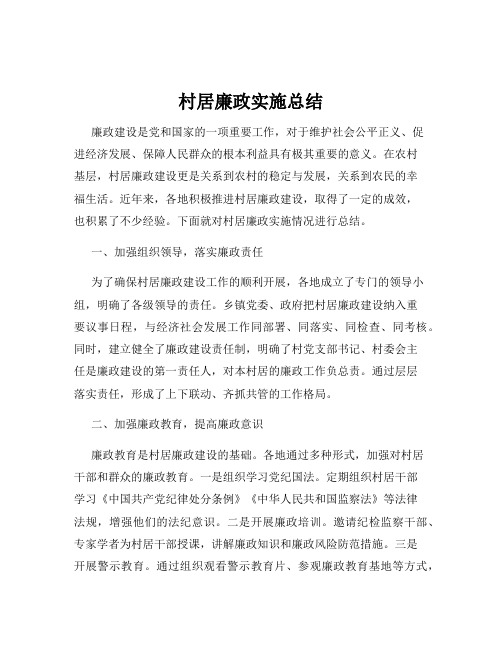 村居廉政实施总结

廉政建设是党和国家的一项重要工作，对于维护社会公平正义、促进经济发展、保障人民群众的根本利益具有极其重要的意义。在农村基层，村居廉政建设更是关系到农村的稳定与发展，关系到农民的幸福生活。近年来，各地积极推进村居廉政建设，取得了一定的成效，也积累了不少经验。下面就对村居廉政实施情况进行总结。

一、加强组织领导，落实廉政责任

为了确保村居廉政建设工作的顺利开展，各地成立了专门的领导小组，明确了各级领导的责任。乡镇党委、政府把村居廉政建设纳入重要议事日程，与经济社会发展工作同部署、同落实、同检查、同考核。同时，建立健全了廉政建设责任制，明确了村党支部书记、村委会主任是廉政建设的第一责任人，对本村居的廉政工作负总责。通过层层落实责任，形成了上下联动、齐抓共管的工作格局。

二、加强廉政教育，提高廉政意识

廉政教育是村居廉政建设的基础。各地通过多种形式，加强对村居干部和群众的廉政教育。一是组织学习党纪国法。定期组织村居干部学习《中国共产党纪律处分条例》《中华人民共和国监察法》等法律法规，增强他们的法纪意识。二是开展廉政培训。邀请纪检监察干部、专家学者为村居干部授课，讲解廉政知识和廉政风险防范措施。三是开展警示教育。通过组织观看警示教育片、参观廉政教育基地等方式，